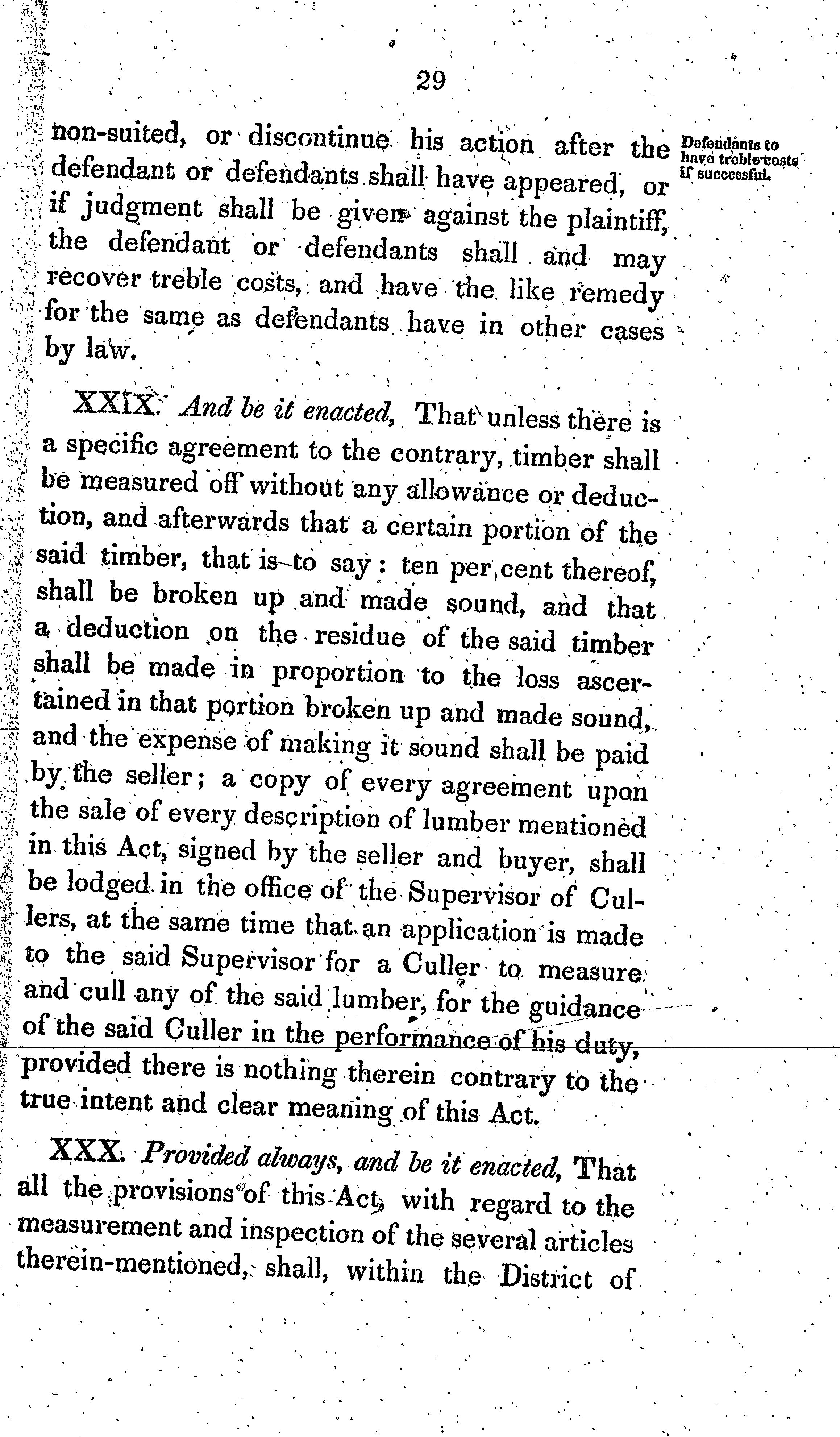 29

non-suited, or discontinue his action after the defendant or defendants shall have appeared, or if judgment shall be given against the plaintiff, the defendant or defendants shall and may recover treble costs, and have the like remedy for the same as defendants have in other cases by law.

Defendants to have treble costs if successful.

XXIX. And be it enacted, That unless there is a specific agreement to the contrary, timber shall be measured off without any allowance or deduction, and afterwards that a certain portion of the said timber, that is to say: ten per cent thereof, shall be broken up and made sound, and that a deduction on the residue of the said timber shall be made in proportion to the loss ascertained in that portion broken up and made sound, and the expense of making it sound shall be paid by the seller; a copy of every agreement upon the sale of every description of lumber mentioned in this Act, signed by the seller and buyer, shall be lodged in the office of the Supervisor of Cullers, at the same time that an application is made to the said Supervisor for a Culler to measure and cull any of the said lumber, for the guidance of the said Culler in the performance of his duty, provided there is nothing therein contrary to the true intent and clear meaning of this Act.

XXX. Provided always, and be it enacted, That all the provisions of this Act, with regard to the measurement and inspection of the several articles therein-mentioned, shall, within the District of